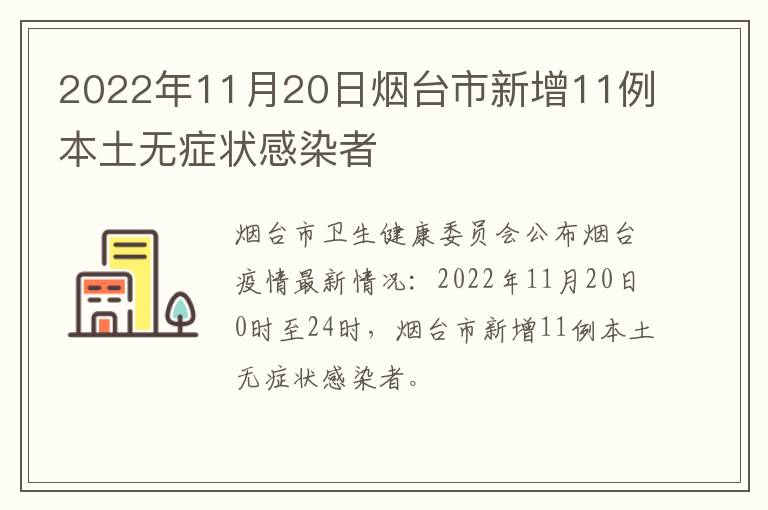 2022年11月20日烟台市新增11例本土无症状感染者

烟台市卫生健康委员会公布烟台疫情最新情况：2022年11月20日0时至24时，烟台市新增11例本土无症状感染者。